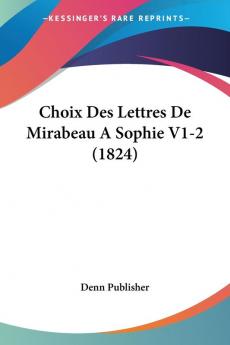 —KESSINGER'S RARE REPRINTS—

Choix Des Lettres De Mirabeau A Sophie V1-2 (1824)

Denn Publisher